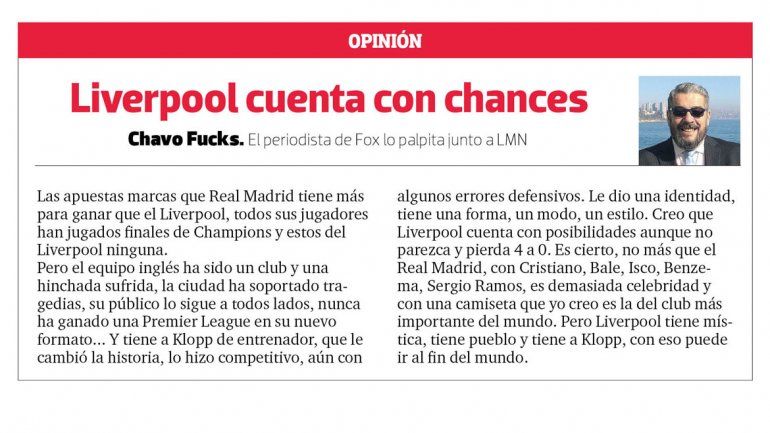 OPINIÓN

Liverpool cuenta con chances

Chavo Fucks. El periodista de Fox lo palpita junto a LMN

Las apuestas marcas que Real Madrid tiene más para ganar que el Liverpool, todos sus jugadores han jugados finales de Champions y estos del Liverpool ninguna.
Pero el equipo inglés ha sido un club y una hinchada sufrida, la ciudad ha soportado tragedias, su público lo sigue a todos lados, nunca ha ganado una Premier League en su nuevo formato... Y tiene a Klopp de entrenador, que le cambió la historia, lo hizo competitivo, aún con algunos errores defensivos. Le dio una identidad, tiene una forma, un modo, un estilo. Creo que Liverpool cuenta con posibilidades aunque no parezca y pierda 4 a 0. Es cierto, no más que el Real Madrid, con Cristiano, Bale, Isco, Benzema, Sergio Ramos, es demasiada celebridad y con una camiseta que yo creo es la del club más importante del mundo. Pero Liverpool tiene mística, tiene pueblo y tiene a Klopp, con eso puede ir al fin del mundo.